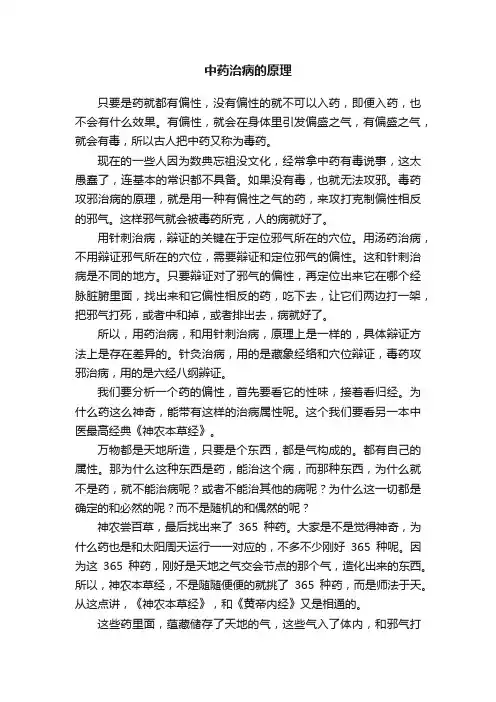 中药治病的原理

只要是药就都有偏性，没有偏性的就不可以入药，即便入药，也不会有什么效果。有偏性，就会在身体里引发偏盛之气，有偏盛之气，就会有毒，所以古人把中药又称为毒药。

现在的一些人因为数典忘祖没文化，经常拿中药有毒说事，这太愚蠢了，连基本的常识都不具备。如果没有毒，也就无法攻邪。毒药攻邪治病的原理，就是用一种有偏性之气的药，来攻打克制偏性相反的邪气。这样邪气就会被毒药所克，人的病就好了。

用针刺治病，辩证的关键在于定位邪气所在的穴位。用汤药治病，不用辩证邪气所在的穴位，需要辩证和定位邪气的偏性。这和针刺治病是不同的地方。只要辩证对了邪气的偏性，再定位出来它在哪个经脉脏腑里面，找出来和它偏性相反的药，吃下去，让它们两边打一架，把邪气打死，或者中和掉，或者排出去，病就好了。

所以，用药治病，和用针刺治病，原理上是一样的，具体辩证方法上是存在差异的。针灸治病，用的是藏象经络和穴位辩证，毒药攻邪治病，用的是六经八纲辩证。

我们要分析一个药的偏性，首先要看它的性味，接着看归经。为什么药这么神奇，能带有这样的治病属性呢。这个我们要看另一本中医最高经典《神农本草经》。

万物都是天地所造，只要是个东西，都是气构成的。都有自己的属性。那为什么这种东西是药，能治这个病，而那种东西，为什么就不是药，就不能治病呢？或者不能治其他的病呢？为什么这一切都是确定的和必然的呢？而不是随机的和偶然的呢？

神农尝百草，最后找出来了 365 种药。大家是不是觉得神奇，为什么药也是和太阳周天运行一一对应的，不多不少刚好 365 种呢。因为这 365 种药，刚好是天地之气交会节点的那个气，造化出来的东西。所以，神农本草经，不是随随便便的就挑了 365 种药，而是师法于天。从这点讲，《神农本草经》，和《黄帝内经》又是相通的。

这些药里面，蕴藏储存了天地的气，这些气入了体内，和邪气打